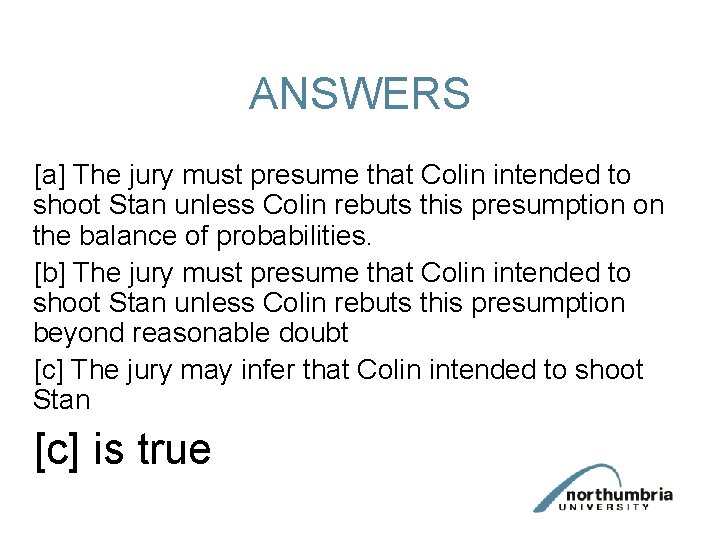 ANSWERS

[a] The jury must presume that Colin intended to shoot Stan unless Colin rebuts this presumption on the balance of probabilities.

[b] The jury must presume that Colin intended to shoot Stan unless Colin rebuts this presumption beyond reasonable doubt

[c] The jury may infer that Colin intended to shoot Stan

[c] is true

northumbria
UNIVERSITY